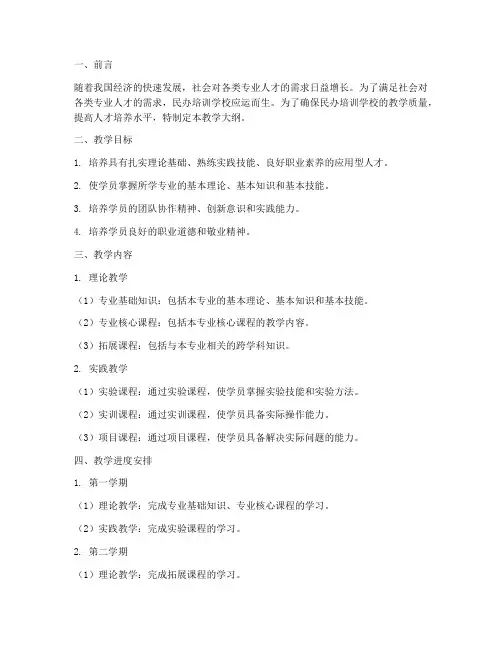 一、前言

随着我国经济的快速发展，社会对各类专业人才的需求日益增长。为了满足社会对各类专业人才的需求，民办培训学校应运而生。为了确保民办培训学校的教学质量，提高人才培养水平，特制定本教学大纲。

二、教学目标

1. 培养具有扎实理论基础、熟练实践技能、良好职业素养的应用型人才。

2. 使学员掌握所学专业的基本理论、基本知识和基本技能。

3. 培养学员的团队协作精神、创新意识和实践能力。

4. 培养学员良好的职业道德和敬业精神。

三、教学内容

1. 理论教学

（1）专业基础知识：包括本专业的基本理论、基本知识和基本技能。

（2）专业核心课程：包括本专业核心课程的教学内容。

（3）拓展课程：包括与本专业相关的跨学科知识。

2. 实践教学

（1）实验课程：通过实验课程，使学员掌握实验技能和实验方法。

（2）实训课程：通过实训课程，使学员具备实际操作能力。

（3）项目课程：通过项目课程，使学员具备解决实际问题的能力。

四、教学进度安排

1. 第一学期

（1）理论教学：完成专业基础知识、专业核心课程的学习。

（2）实践教学：完成实验课程的学习。

2. 第二学期

（1）理论教学：完成拓展课程的学习。